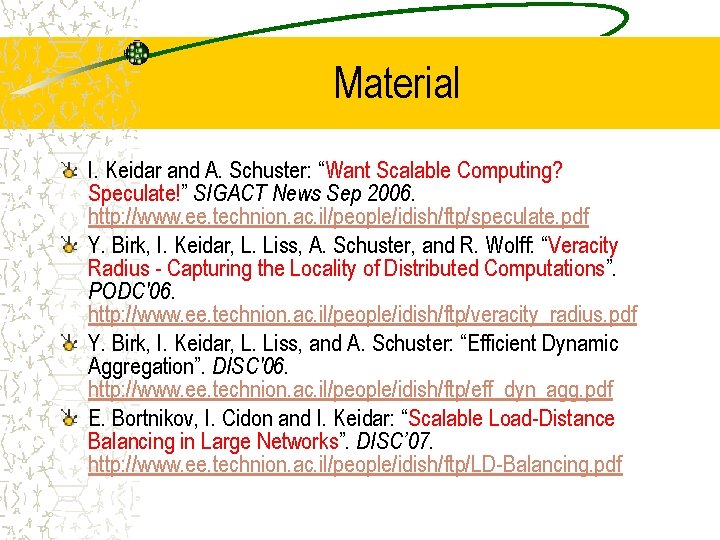 Material

I. Keidar and A. Schuster: “Want Scalable Computing? Speculate!” SIGACT News Sep 2006. http://www.ee.technion.ac.il/people/idish/ftp/speculate.pdf

Y. Birk, I. Keidar, L. Liss, A. Schuster, and R. Wolff: “Veracity Radius - Capturing the Locality of Distributed Computations”. PODC'06. http://www.ee.technion.ac.il/people/idish/ftp/veracity_radius.pdf

Y. Birk, I. Keidar, L. Liss, and A. Schuster: “Efficient Dynamic Aggregation”. DISC'06. http://www.ee.technion.ac.il/people/idish/ftp/eff_dyn_agg.pdf

E. Bortnikov, I. Cidon and I. Keidar: “Scalable Load-Distance Balancing in Large Networks”. DISC’07. http://www.ee.technion.ac.il/people/idish/ftp/LD-Balancing.pdf